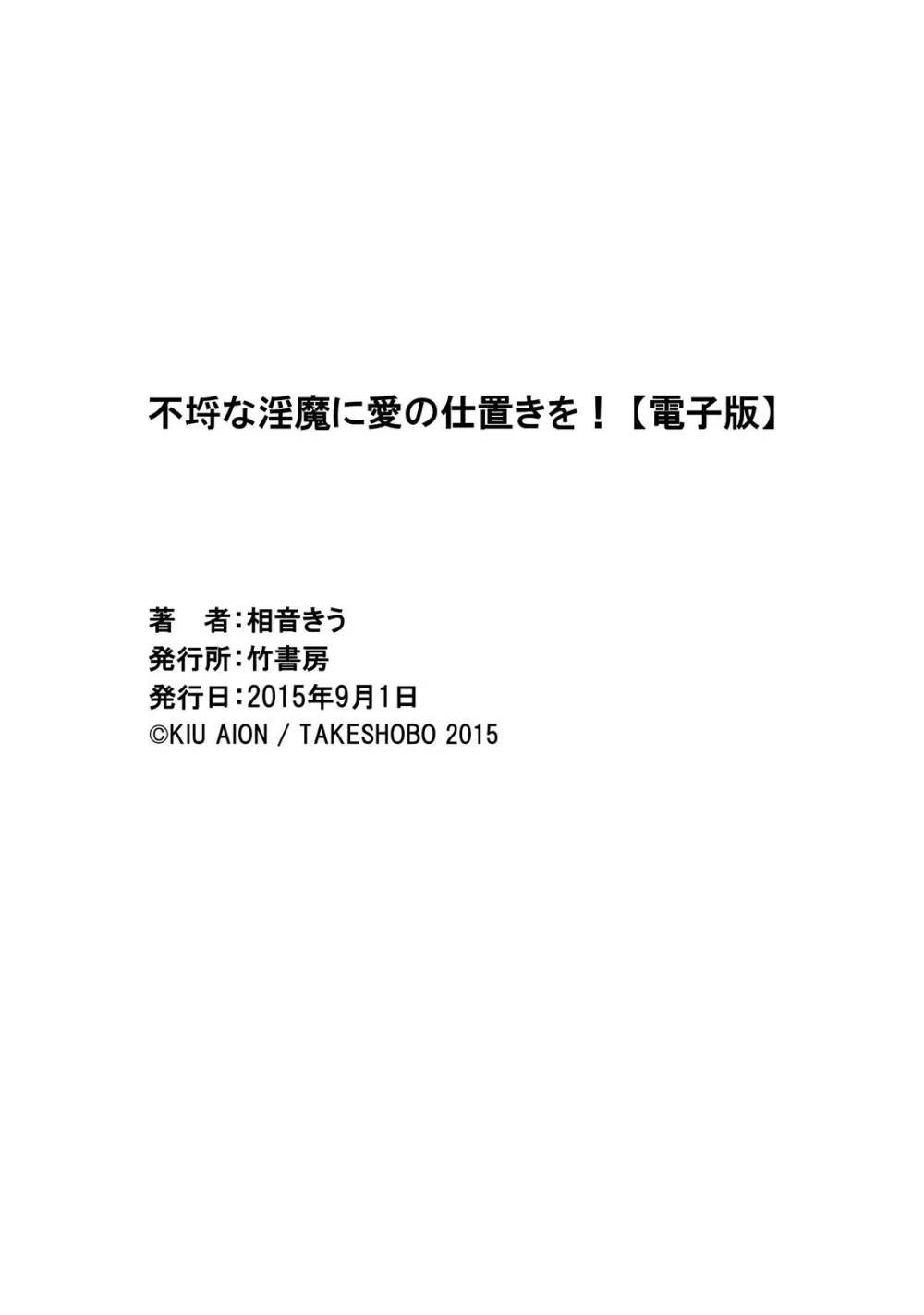 不埒な淫魔に愛の仕置きを！【電子版】

著　者：相音きう
発行所：竹書房
発行日：2015年9月1日
©KIU AION / TAKESHOBO 2015